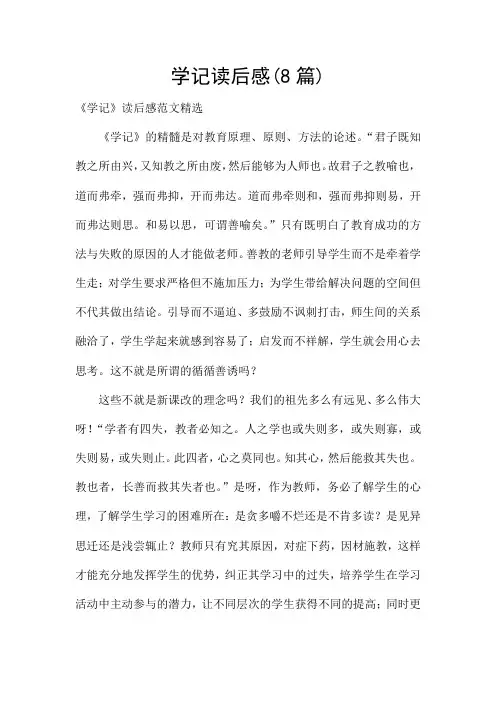 学记读后感(8 篇)

《学记》读后感范文精选

《学记》的精髓是对教育原理、原则、方法的论述。“君子既知教之所由兴，又知教之所由废，然后能够为人师也。故君子之教喻也，道而弗牵，强而弗抑，开而弗达。道而弗牵则和，强而弗抑则易，开而弗达则思。和易以思，可谓善喻矣。”只有既明白了教育成功的方法与失败的原因的人才能做老师。善教的老师引导学生而不是牵着学生走；对学生要求严格但不施加压力；为学生带给解决问题的空间但不代其做出结论。引导而不逼迫、多鼓励不讽刺打击，师生间的关系融洽了，学生学起来就感到容易了；启发而不祥解，学生就会用心去思考。这不就是所谓的循循善诱吗？

这些不就是新课改的理念吗？我们的祖先多么有远见、多么伟大呀！“学者有四失，教者必知之。人之学也或失则多，或失则寡，或失则易，或失则止。此四者，心之莫同也。知其心，然后能救其失也。教也者，长善而救其失者也。”是呀，作为教师，务必了解学生的心理，了解学生学习的困难所在：是贪多嚼不烂还是不肯多读？是见异思迁还是浅尝辄止？教师只有究其原因，对症下药，因材施教，这样才能充分地发挥学生的优势，纠正其学习中的过失，培养学生在学习活动中主动参与的潜力，让不同层次的学生获得不同的提高；同时更